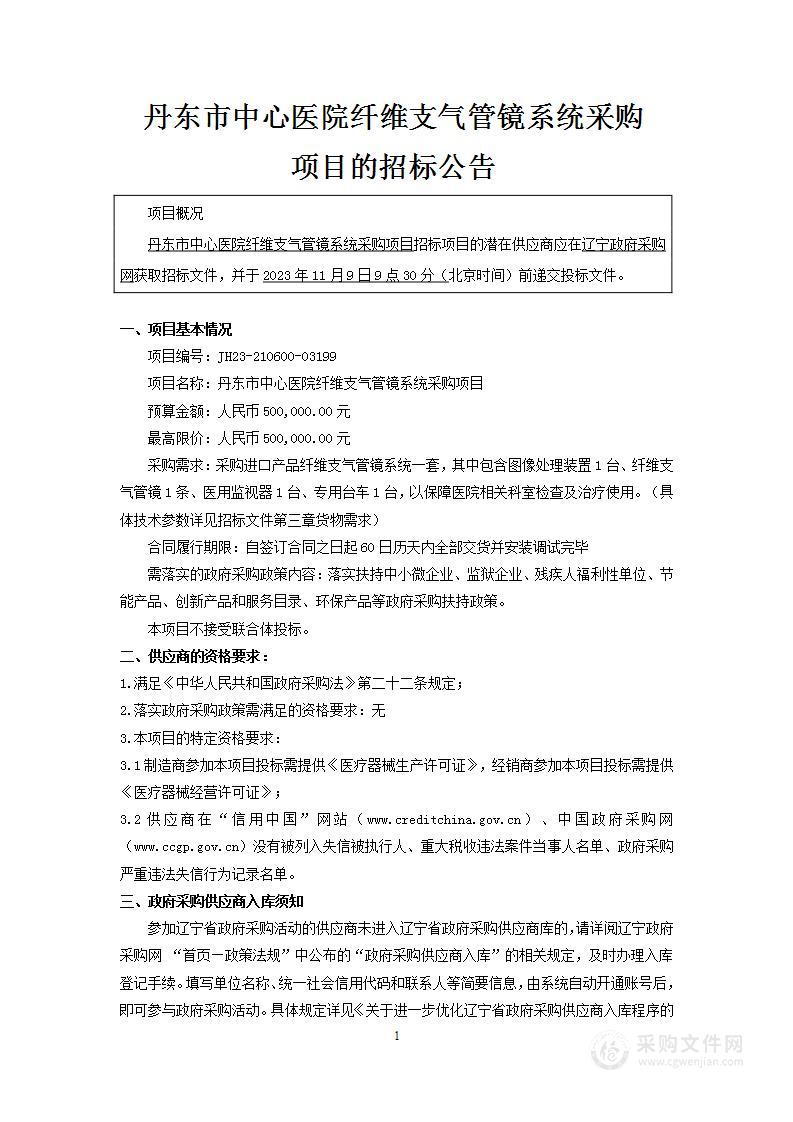 丹东市中心医院纤维支气管镜系统采购项目的招标公告

项目概况

丹东市中心医院纤维支气管镜系统采购项目招标项目的潜在供应商应在辽宁政府采购网获取招标文件，并于 2023 年 11 月 9 日 9 点 30 分（北京时间）前递交投标文件。

一、项目基本情况

项目编号：JH23-210600-03199

项目名称：丹东市中心医院纤维支气管镜系统采购项目

预算金额：人民币 500,000.00 元

最高限价：人民币 500,000.00 元

采购需求：采购进口产品纤维支气管镜系统一套，其中包含图像处理装置 1 台、纤维支气管镜 1 条、医用监视器 1 台、专用台车 1 台，以保障医院相关科室检查及治疗使用。（具体技术参数详见招标文件第三章货物需求）

合同履行期限：自签订合同之日起 60 日历天内全部交货并安装调试完毕

需落实的政府采购政策内容：落实扶持中小微企业、监狱企业、残疾人福利性单位、节能产品、创新产品和服务目录、环保产品等政府采购扶持政策。

本项目不接受联合体投标。

二、供应商的资格要求：

1.满足《中华人民共和国政府采购法》第二十二条规定；

2.落实政府采购政策需满足的资格要求：无

3.本项目的特定资格要求：

3.1 制造商参加本项目投标需提供《医疗器械生产许可证》，经销商参加本项目投标需提供《医疗器械经营许可证》；

3.2 供应商在“信用中国”网站（www.creditchina.gov.cn）、中国政府采购网（www.ccgp.gov.cn）没有被列入失信被执行人、重大税收违法案件当事人名单、政府采购严重违法失信行为记录名单。

三、政府采购供应商入库须知

参加辽宁省政府采购活动的供应商未进入辽宁省政府采购供应商库的，请详阅辽宁政府采购网 “首页—政策法规”中公布的“政府采购供应商入库”的相关规定，及时办理入库登记手续。填写单位名称、统一社会信用代码和联系人等简要信息，由系统自动开通账号后，即可参与政府采购活动。具体规定详见《关于进一步优化辽宁省政府采购供应商入库程序的

1

采购文件网
www.cgwenjian.com